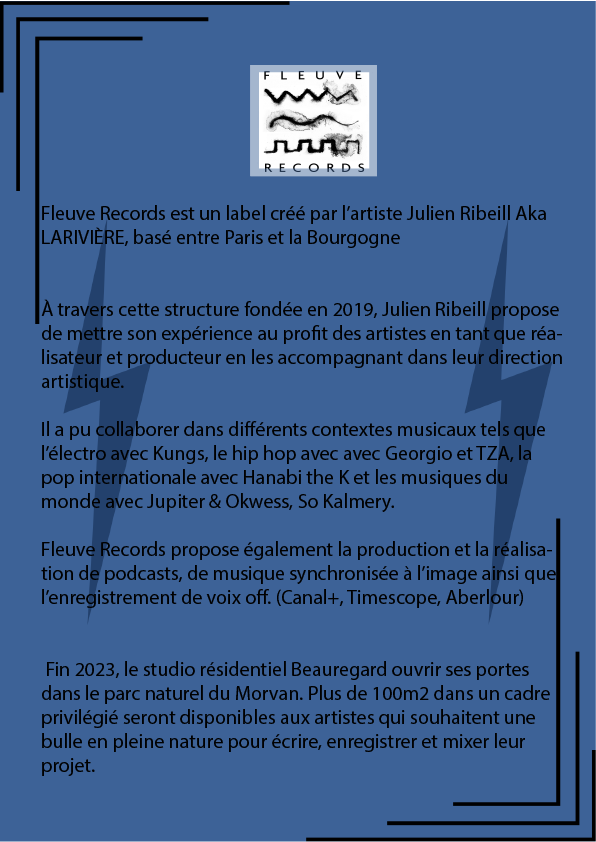 FLEUVE

RECORDS

Fleuve Records est un label créé par l'artiste Julien Ribeill Aka LARIVIÈRE, basé entre Paris et la Bourgogne

À travers cette structure fondée en 2019, Julien Ribeill propose de mettre son expérience au profit des artistes en tant que réalisateur et producteur en les accompagnant dans leur direction artistique.

Il a pu collaborer dans différents contextes musicaux tels que l'électro avec Kungs, le hip hop avec avec Georgio et TZA, la pop internationale avec Hanabi the K et les musiques du monde avec Jupiter & Okwess, So Kalmery.

Fleuve Records propose également la production et la réalisation de podcasts, de musique synchronisée à l'image ainsi que l'enregistrement de voix off. (Canal+, Timescope, Aberlour)

Fin 2023, le studio résidentiel Beauregard ouvrir ses portes dans le parc naturel du Morvan. Plus de 100m2 dans un cadre privilégié seront disponibles aux artistes qui souhaitent une bulle en pleine nature pour écrire, enregistrer et mixer leur projet.